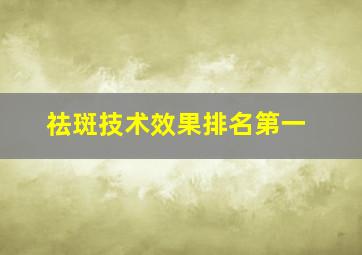 祛斑技术效果排名第一